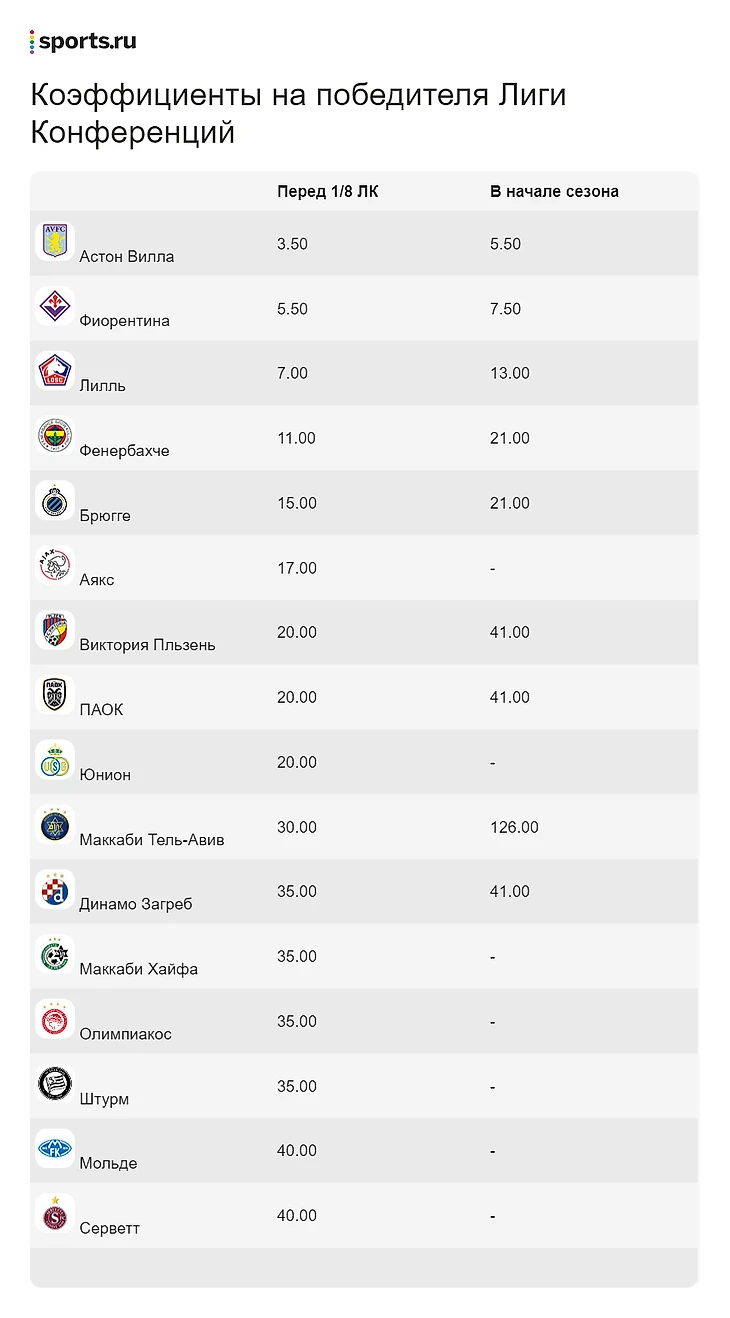 sports.ru

Коэффициенты на победителя Лиги Конференций

| | Перед 1/8 ЛК | В начале сезона |
|---|---|---|
| Астон Вилла | 3.50 | 5.50 |
| Фиорентина | 5.50 | 7.50 |
| Лилль | 7.00 | 13.00 |
| Фенербахче | 11.00 | 21.00 |
| Брюгге | 15.00 | 21.00 |
| Аякс | 17.00 | - |
| Виктория Пльзень | 20.00 | 41.00 |
| ПАОК | 20.00 | 41.00 |
| Юнион | 20.00 | - |
| Маккаби Тель-Авив | 30.00 | 126.00 |
| Динамо Загреб | 35.00 | 41.00 |
| Маккаби Хайфа | 35.00 | - |
| Олимпиакос | 35.00 | - |
| Штурм | 35.00 | - |
| Мольде | 40.00 | - |
| Серветт | 40.00 | - |